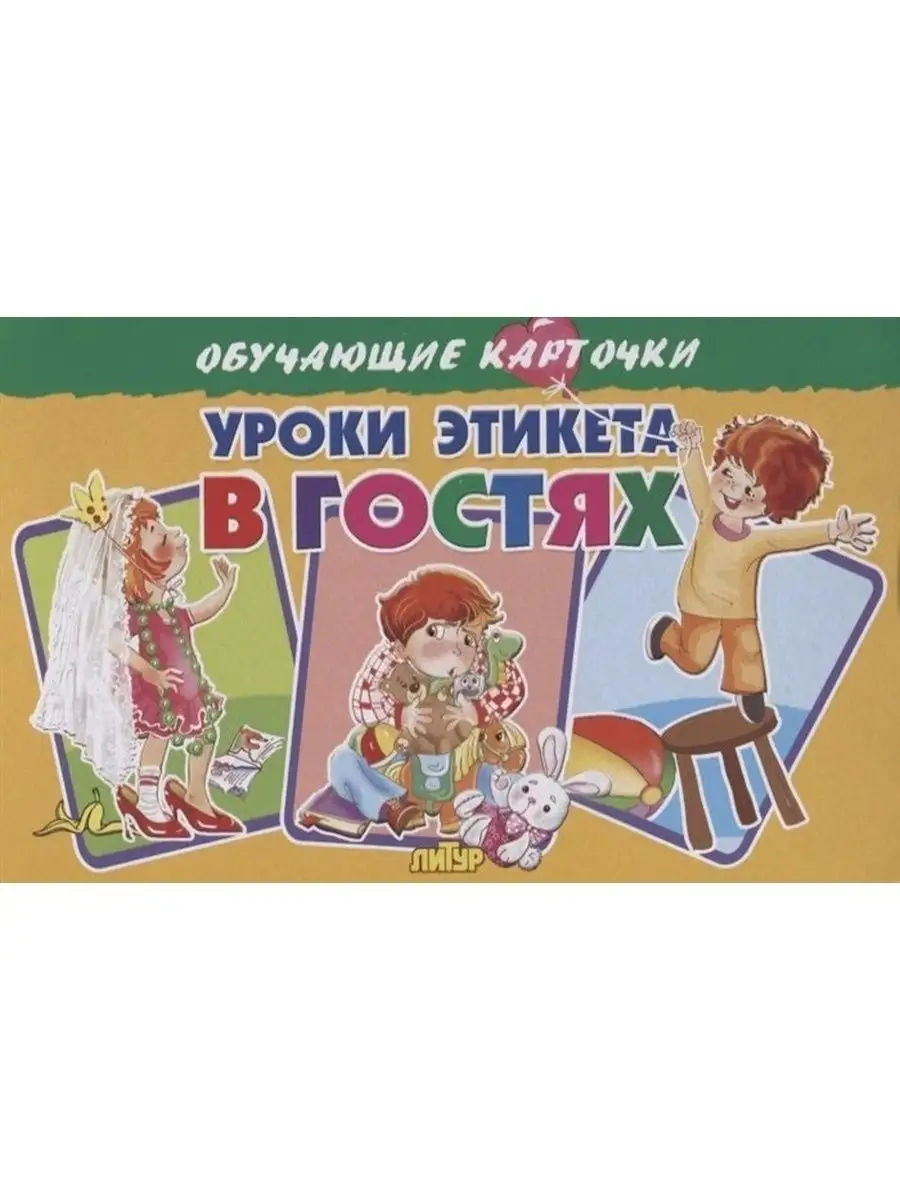 ОБУЧАЮЩИЕ КАРТОЧКИ

УРОКИ ЭТИКЕТА
В ГОСТЯХ

ЛИТУР